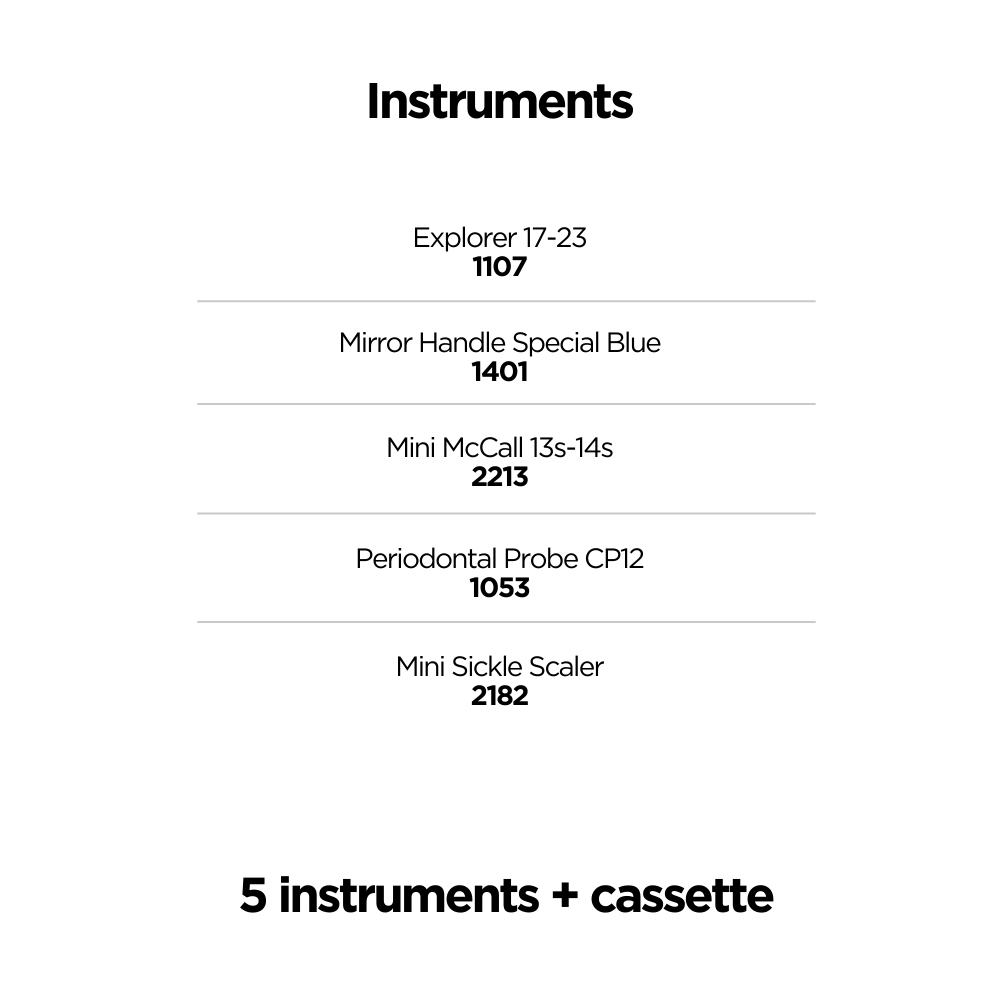 Instruments

Explorer 17-23
1107

Mirror Handle Special Blue
1401

Mini McCall 13s-14s
2213

Periodontal Probe CP12
1053

Mini Sickle Scaler
2182

5 instruments + cassette